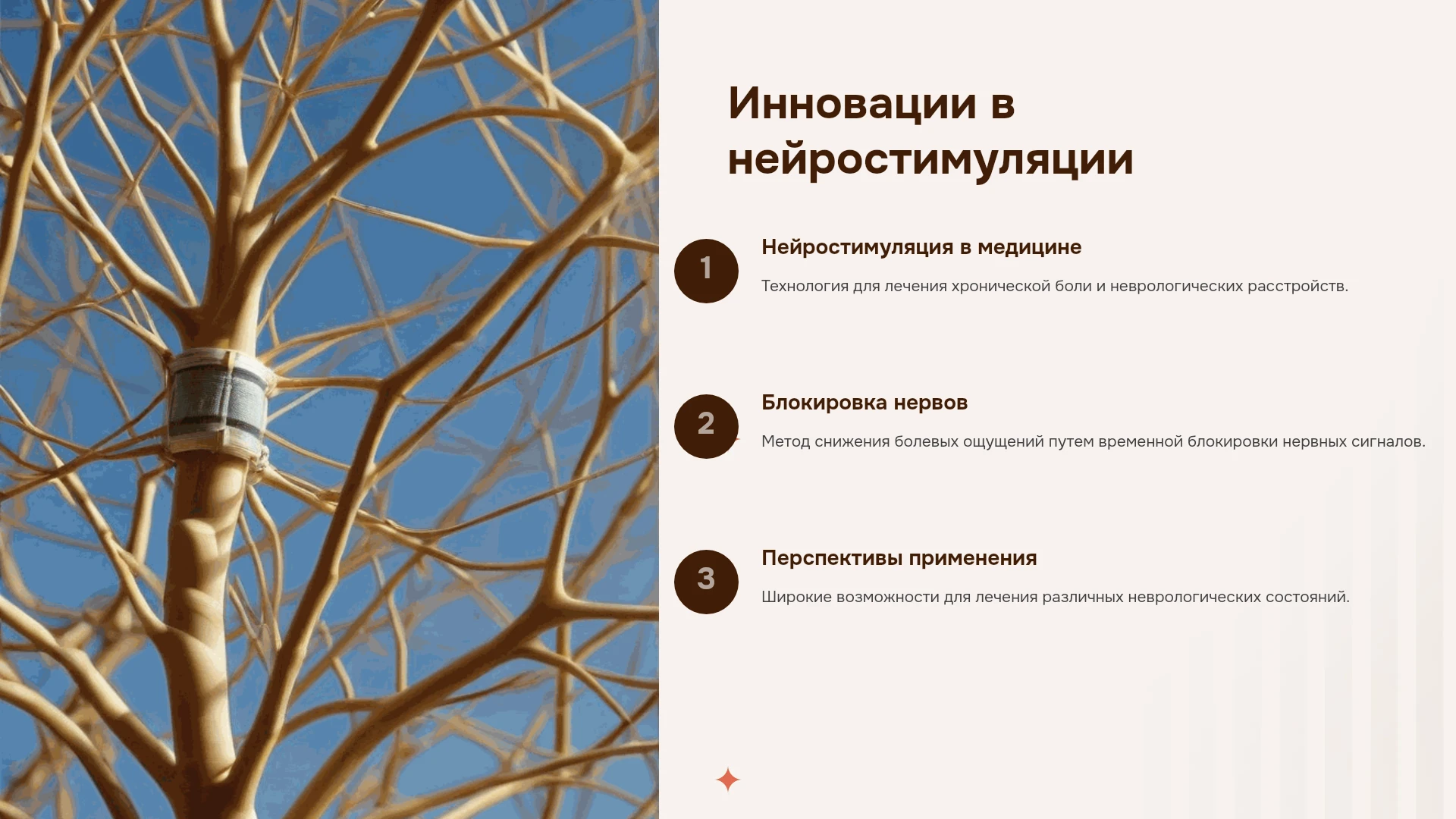 Инновации в нейростимуляции

1

Нейростимуляция в медицине

Технология для лечения хронической боли и неврологических расстройств.

2

Блокировка нервов

Метод снижения болевых ощущений путем временной блокировки нервных сигналов.

3

Перспективы применения

Широкие возможности для лечения различных неврологических состояний.